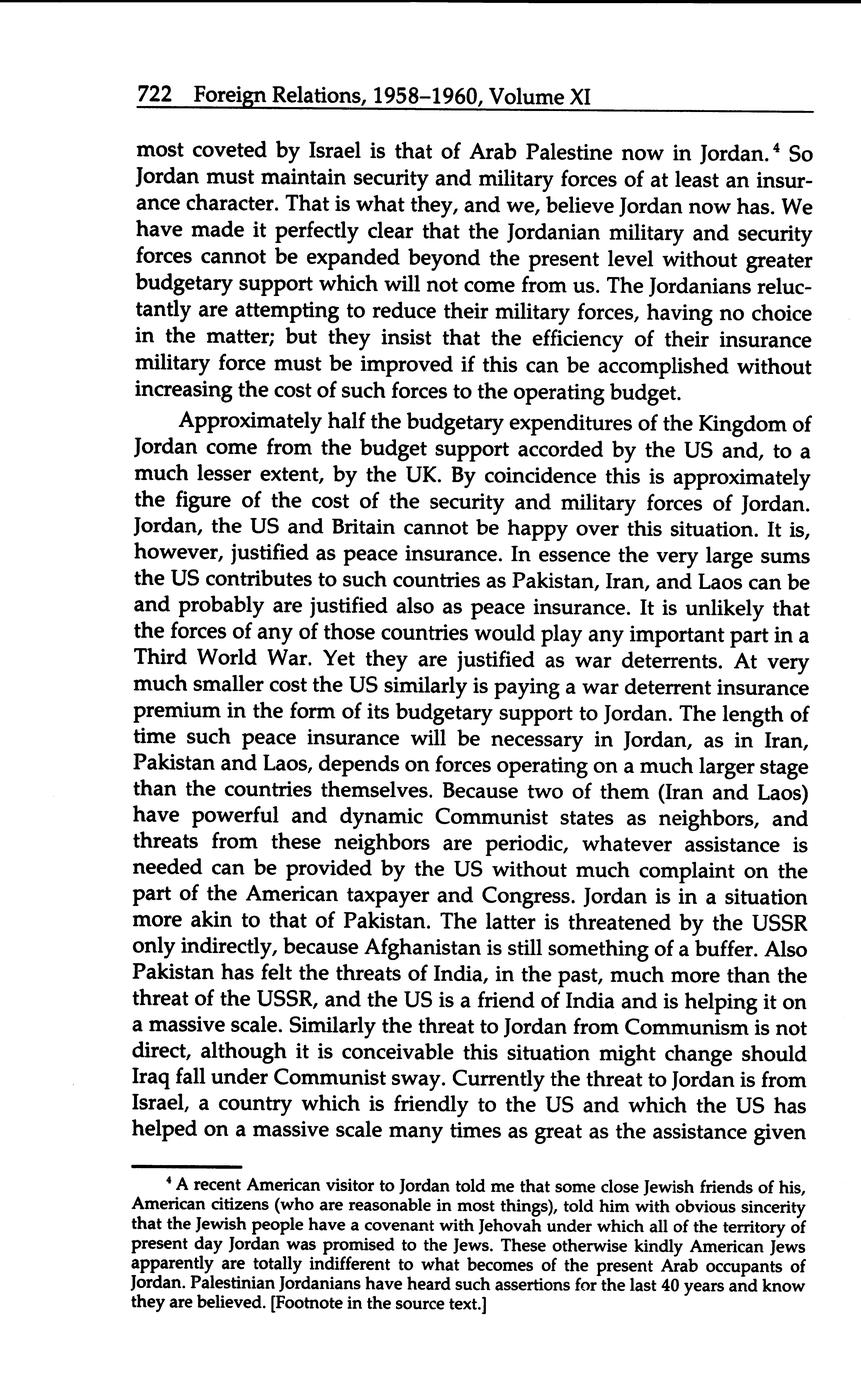 722 Foreign Relations, 1958–1960, Volume XI

most coveted by Israel is that of Arab Palestine now in Jordan.$^4$ So Jordan must maintain security and military forces of at least an insurance character. That is what they, and we, believe Jordan now has. We have made it perfectly clear that the Jordanian military and security forces cannot be expanded beyond the present level without greater budgetary support which will not come from us. The Jordanians reluctantly are attempting to reduce their military forces, having no choice in the matter; but they insist that the efficiency of their insurance military force must be improved if this can be accomplished without increasing the cost of such forces to the operating budget.

Approximately half the budgetary expenditures of the Kingdom of Jordan come from the budget support accorded by the US and, to a much lesser extent, by the UK. By coincidence this is approximately the figure of the cost of the security and military forces of Jordan. Jordan, the US and Britain cannot be happy over this situation. It is, however, justified as peace insurance. In essence the very large sums the US contributes to such countries as Pakistan, Iran, and Laos can be and probably are justified also as peace insurance. It is unlikely that the forces of any of those countries would play any important part in a Third World War. Yet they are justified as war deterrents. At very much smaller cost the US similarly is paying a war deterrent insurance premium in the form of its budgetary support to Jordan. The length of time such peace insurance will be necessary in Jordan, as in Iran, Pakistan and Laos, depends on forces operating on a much larger stage than the countries themselves. Because two of them (Iran and Laos) have powerful and dynamic Communist states as neighbors, and threats from these neighbors are periodic, whatever assistance is needed can be provided by the US without much complaint on the part of the American taxpayer and Congress. Jordan is in a situation more akin to that of Pakistan. The latter is threatened by the USSR only indirectly, because Afghanistan is still something of a buffer. Also Pakistan has felt the threats of India, in the past, much more than the threat of the USSR, and the US is a friend of India and is helping it on a massive scale. Similarly the threat to Jordan from Communism is not direct, although it is conceivable this situation might change should Iraq fall under Communist sway. Currently the threat to Jordan is from Israel, a country which is friendly to the US and which the US has helped on a massive scale many times as great as the assistance given

$^4$ A recent American visitor to Jordan told me that some close Jewish friends of his, American citizens (who are reasonable in most things), told him with obvious sincerity that the Jewish people have a covenant with Jehovah under which all of the territory of present day Jordan was promised to the Jews. These otherwise kindly American Jews apparently are totally indifferent to what becomes of the present Arab occupants of Jordan. Palestinian Jordanians have heard such assertions for the last 40 years and know they are believed. [Footnote in the source text.]